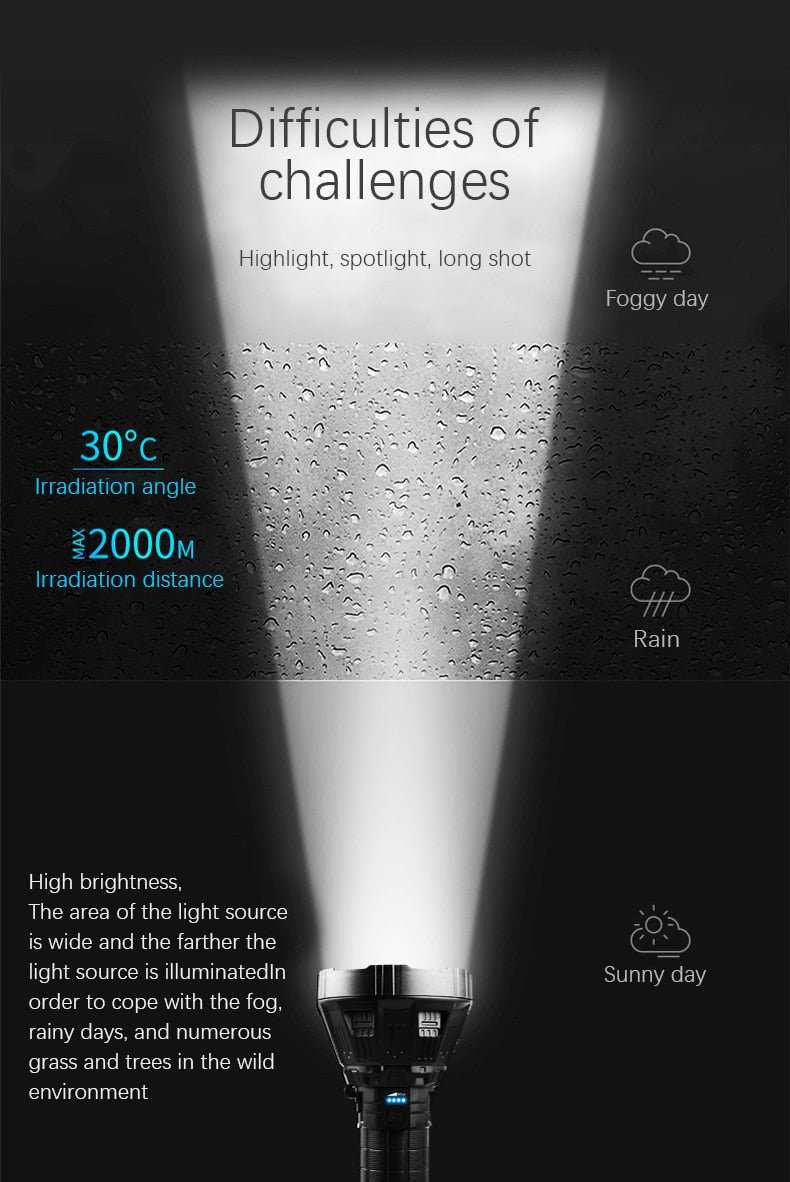 Difficulties of challenges

Highlight, spotlight, long shot

Foggy day

30°C
Irradiation angle

MAX 2000M
Irradiation distance

Rain

High brightness,
The area of the light source is wide and the farther the light source is illuminatedIn order to cope with the fog, rainy days, and numerous grass and trees in the wild environment

Sunny day